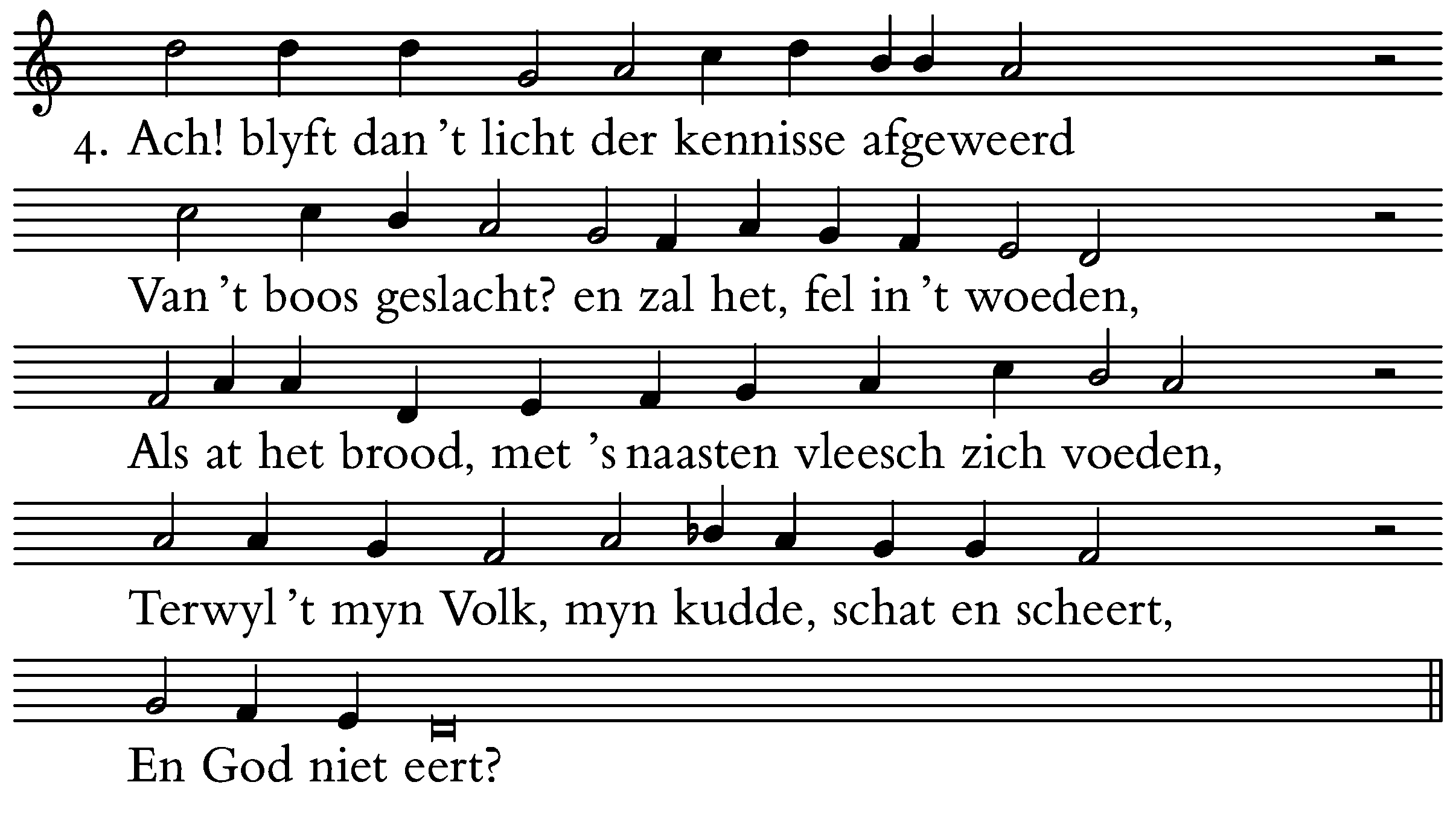 4. Ach! blyft dan 't licht der kennisse afgeweerd

Van 't boos geslacht? en zal het, fel in 't woeden,

Als at het brood, met 's naasten vleesch zich voeden,

Terwyl 't myn Volk, myn kudde, schat en scheert,

En God niet eert?